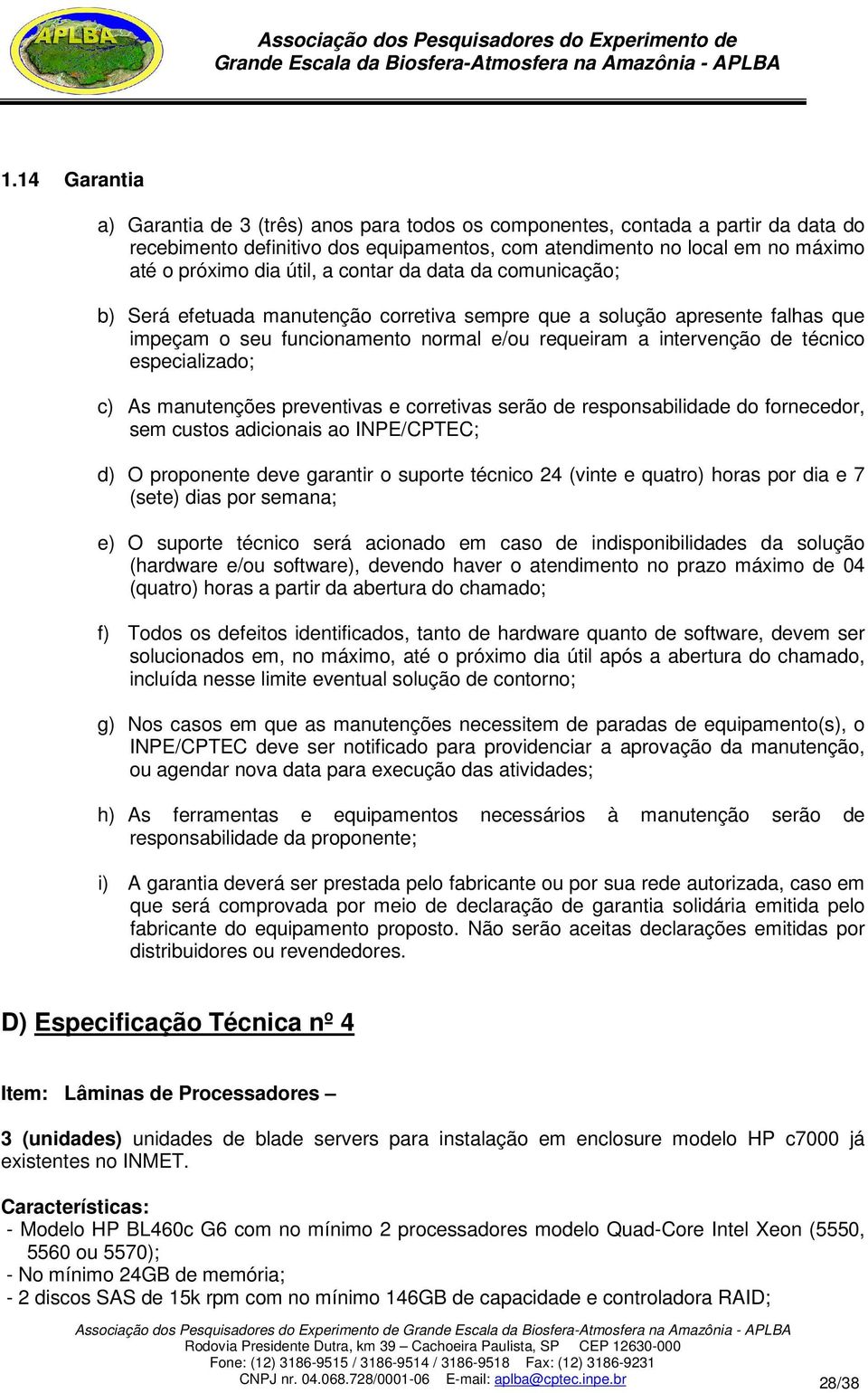 APLBA

Associação dos Pesquisadores do Experimento de Grande Escala da Biosfera-Atmosfera na Amazônia - APLBA

1.14 Garantia

a) Garantia de 3 (três) anos para todos os componentes, contada a partir da data do recebimento definitivo dos equipamentos, com atendimento no local em no máximo até o próximo dia útil, a contar da data da comunicação;

b) Será efetuada manutenção corretiva sempre que a solução apresente falhas que impeçam o seu funcionamento normal e/ou requeiram a intervenção de técnico especializado;

c) As manutenções preventivas e corretivas serão de responsabilidade do fornecedor, sem custos adicionais ao INPE/CPTEC;

d) O proponente deve garantir o suporte técnico 24 (vinte e quatro) horas por dia e 7 (sete) dias por semana;

e) O suporte técnico será acionado em caso de indisponibilidades da solução (hardware e/ou software), devendo haver o atendimento no prazo máximo de 04 (quatro) horas a partir da abertura do chamado;

f) Todos os defeitos identificados, tanto de hardware quanto de software, devem ser solucionados em, no máximo, até o próximo dia útil após a abertura do chamado, incluída nesse limite eventual solução de contorno;

g) Nos casos em que as manutenções necessitem de paradas de equipamento(s), o INPE/CPTEC deve ser notificado para providenciar a aprovação da manutenção, ou agendar nova data para execução das atividades;

h) As ferramentas e equipamentos necessários à manutenção serão de responsabilidade da proponente;

i) A garantia deverá ser prestada pelo fabricante ou por sua rede autorizada, caso em que será comprovada por meio de declaração de garantia solidária emitida pelo fabricante do equipamento proposto. Não serão aceitas declarações emitidas por distribuidores ou revendedores.

D) Especificação Técnica nº 4

Item: Lâminas de Processadores –

3 (unidades) unidades de blade servers para instalação em enclosure modelo HP c7000 já existentes no INMET.

Características:
- Modelo HP BL460c G6 com no mínimo 2 processadores modelo Quad-Core Intel Xeon (5550, 5560 ou 5570);
- No mínimo 24GB de memória;
- 2 discos SAS de 15k rpm com no mínimo 146GB de capacidade e controladora RAID;

Associação dos Pesquisadores do Experimento de Grande Escala da Biosfera-Atmosfera na Amazônia - APLBA
Rodovia Presidente Dutra, km 39 – Cachoeira Paulista, SP CEP 12630-000
Fone: (12) 3186-9515 / 3186-9514 / 3186-9518 Fax: (12) 3186-9231
CNPJ nr. 04.068.728/0001-06 E-mail: aplba@cptec.inpe.br

28/38